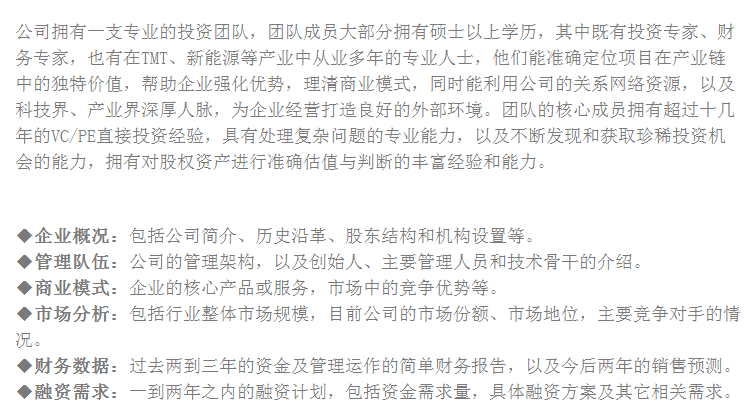 公司拥有一支专业的投资团队，团队成员大部分拥有硕士以上学历，其中既有投资专家、财务专家，也有在TMT、新能源等产业中从业多年的专业人士，他们能准确定位项目在产业链中的独特价值，帮助企业强化优势，理清商业模式，同时能利用公司的关系网络资源，以及科技界、产业界深厚人脉，为企业经营打造良好的外部环境。团队的核心成员拥有超过十几年的VC/PE直接投资经验，具有处理复杂问题的专业能力，以及不断发现和获取珍稀投资机会的能力，拥有对股权资产进行准确估值与判断的丰富经验和能力。

◆企业概况：包括公司简介、历史沿革、股东结构和机构设置等。
◆管理队伍：公司的管理架构，以及创始人、主要管理人员和技术骨干的介绍。
◆商业模式：企业的核心产品或服务，市场中的竞争优势等。
◆市场分析：包括行业整体市场规模，目前公司的市场份额、市场地位，主要竞争对手的情况。
◆财务数据：过去两到三年的资金及管理运作的简单财务报告，以及今后两年的销售预测。
◆融资需求：一到两年之内的融资计划，包括资金需求量，具体融资方案及其它相关需求。